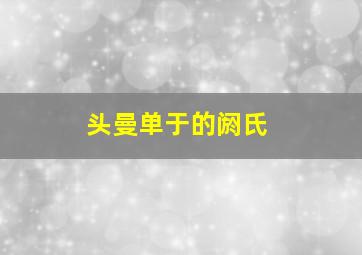 头曼单于的阏氏